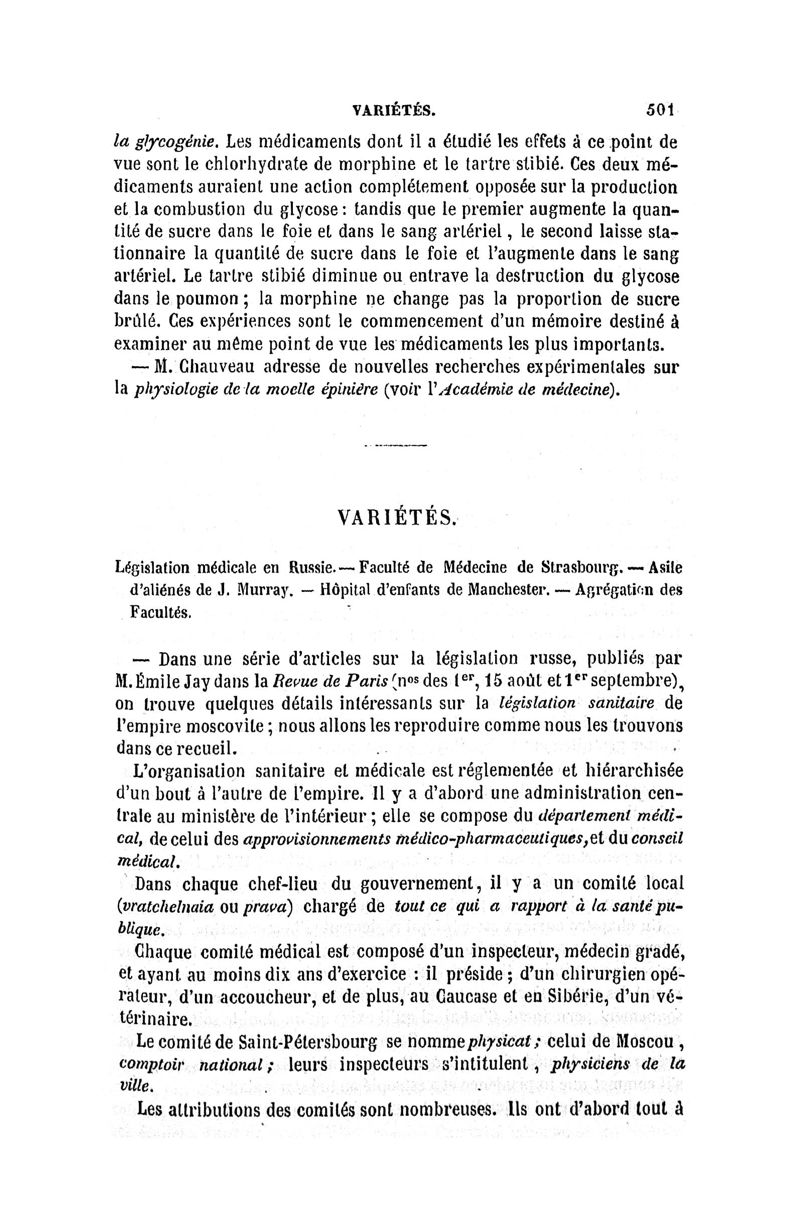 VARIÉTÉS. 501

la glycogénie. Les médicaments dont il a étudié les effets à ce point de vue sont le chlorhydrate de morphine et le tartre stibié. Ces deux médicaments auraient une action complétement opposée sur la production et la combustion du glycose : tandis que le premier augmente la quantité de sucre dans le foie et dans le sang artériel, le second laisse stationnaire la quantité de sucre dans le foie et l'augmente dans le sang artériel. Le tartre stibié diminue ou entrave la destruction du glycose dans le poumon ; la morphine ne change pas la proportion de sucre brûlé. Ces expériences sont le commencement d'un mémoire destiné à examiner au même point de vue les médicaments les plus importants.

— M. Chauveau adresse de nouvelles recherches expérimentales sur la physiologie de la moelle épinière (voir l'Académie de médecine).

VARIÉTÉS.

Législation médicale en Russie. — Faculté de Médecine de Strasbourg. — Asile d'aliénés de J. Murray. — Hôpital d'enfants de Manchester. — Agrégation des Facultés.

— Dans une série d'articles sur la législation russe, publiés par M. Émile Jay dans la Revue de Paris (nos des 1er, 15 août et 1er septembre), on trouve quelques détails intéressants sur la législation sanitaire de l'empire moscovite ; nous allons les reproduire comme nous les trouvons dans ce recueil.

L'organisation sanitaire et médicale est réglementée et hiérarchisée d'un bout à l'autre de l'empire. Il y a d'abord une administration centrale au ministère de l'intérieur ; elle se compose du département médical, de celui des approvisionnements médico-pharmaceutiques, et du conseil médical.

Dans chaque chef-lieu du gouvernement, il y a un comité local (vratchelnaia ou prava) chargé de tout ce qui a rapport à la santé publique.

Chaque comité médical est composé d'un inspecteur, médecin gradé, et ayant au moins dix ans d'exercice : il préside ; d'un chirurgien opérateur, d'un accoucheur, et de plus, au Caucase et en Sibérie, d'un vétérinaire.

Le comité de Saint-Pétersbourg se nomme physicat ; celui de Moscou, comptoir national ; leurs inspecteurs s'intitulent, physiciens de la ville.

Les attributions des comités sont nombreuses. Ils ont d'abord tout à